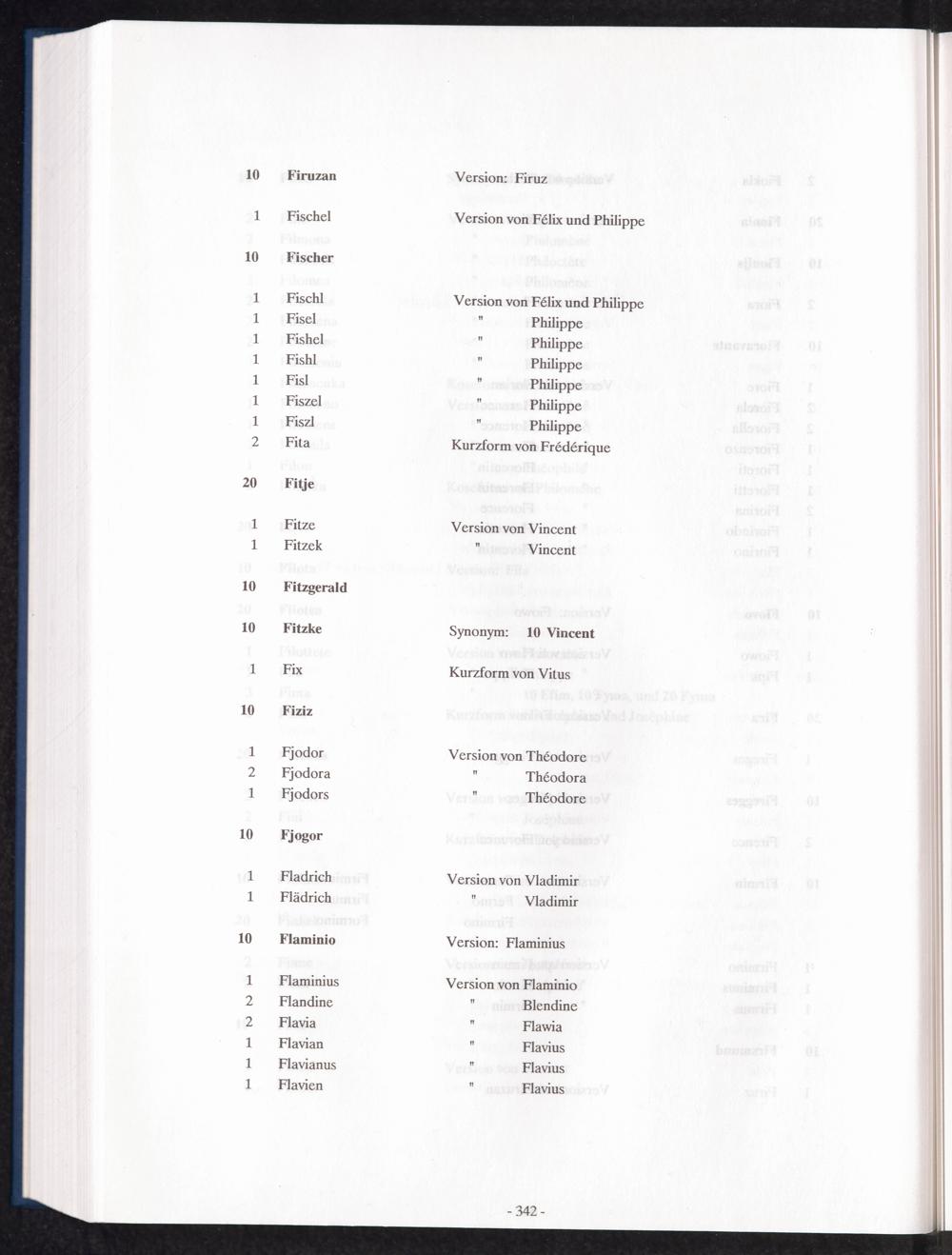 10 Firuzan Version: Firuz

1 Fischel Version von Félix und Philippe

10 Fischer

1 Fischl Version von Félix und Philippe
1 Fisel " Philippe
1 Fishel " Philippe
1 Fishl " Philippe
1 Fisl " Philippe
1 Fiszel " Philippe
1 Fiszl " Philippe
2 Fita Kurzform von Frédérique

20 Fitje

1 Fitze Version von Vincent
1 Fitzek " Vincent

10 Fitzgerald

10 Fitzke Synonym: 10 Vincent

1 Fix Kurzform von Vitus

10 Fiziz

1 Fjodor Version von Théodore
2 Fjodora " Théodora
1 Fjodors " Théodore

10 Fjogor

1 Fladrich Version von Vladimir
1 Flädrich " Vladimir

10 Flaminio Version: Flaminius

1 Flaminius Version von Flaminio
2 Flandine " Blendine
2 Flavia " Flawia
1 Flavian " Flavius
1 Flavianus " Flavius
1 Flavien " Flavius

- 342 -